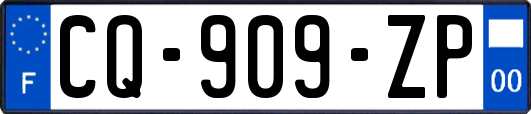 F

CQ-909-ZP

00